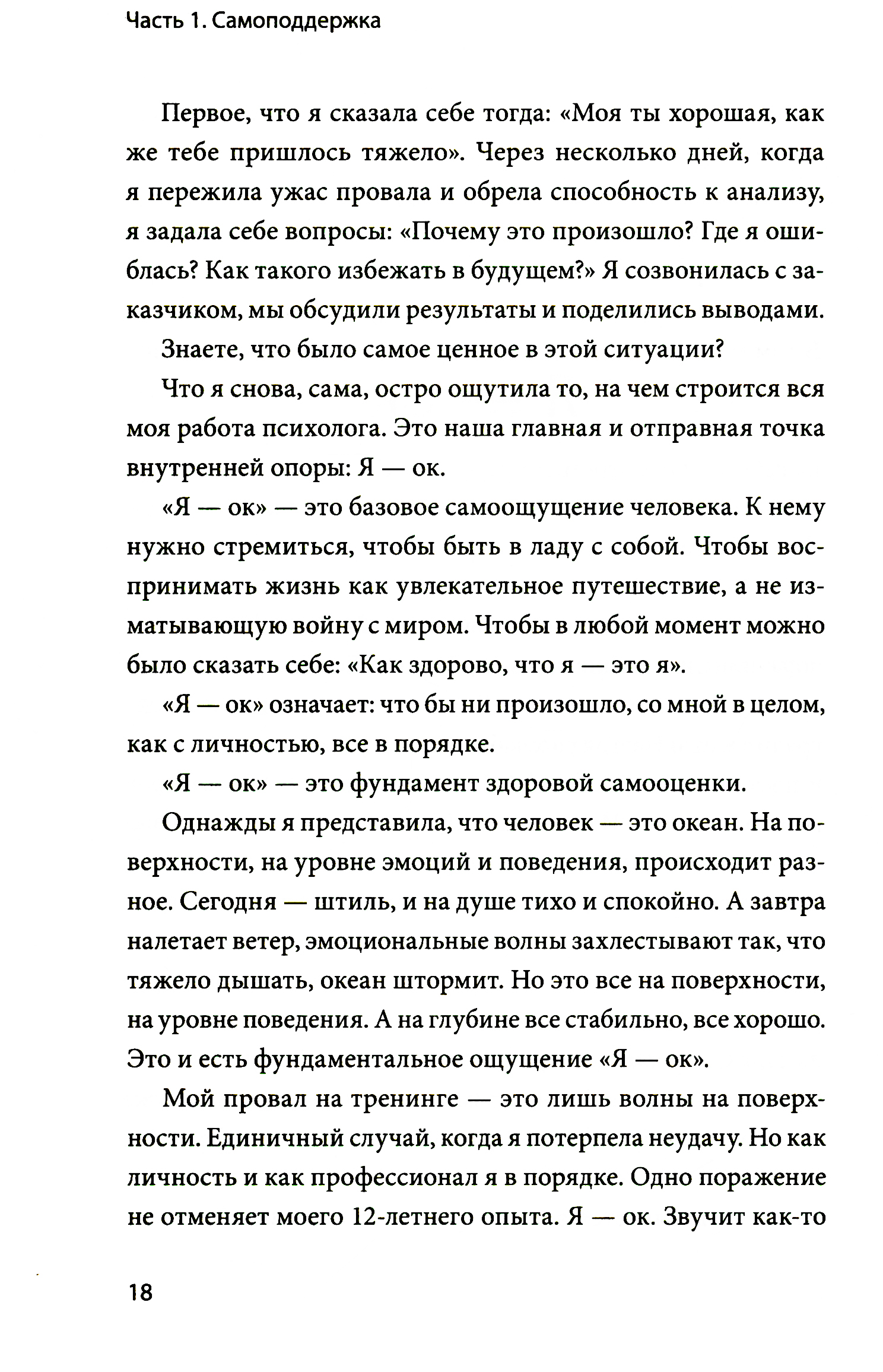 Часть 1. Самоподдержка

Первое, что я сказала себе тогда: «Моя ты хорошая, как же тебе пришлось тяжело». Через несколько дней, когда я пережила ужас провала и обрела способность к анализу, я задала себе вопросы: «Почему это произошло? Где я ошиблась? Как такого избежать в будущем?» Я созвонилась с заказчиком, мы обсудили результаты и поделились выводами.

Знаете, что было самое ценное в этой ситуации?

Что я снова, сама, остро ощутила то, на чем строится вся моя работа психолога. Это наша главная и отправная точка внутренней опоры: Я — ок.

«Я — ок» — это базовое самоощущение человека. К нему нужно стремиться, чтобы быть в ладу с собой. Чтобы воспринимать жизнь как увлекательное путешествие, а не изматывающую войну с миром. Чтобы в любой момент можно было сказать себе: «Как здорово, что я — это я».

«Я — ок» означает: что бы ни произошло, со мной в целом, как с личностью, все в порядке.

«Я — ок» — это фундамент здоровой самооценки.

Однажды я представила, что человек — это океан. На поверхности, на уровне эмоций и поведения, происходит разное. Сегодня — штиль, и на душе тихо и спокойно. А завтра налетает ветер, эмоциональные волны захлестывают так, что тяжело дышать, океан штормит. Но это все на поверхности, на уровне поведения. А на глубине все стабильно, все хорошо. Это и есть фундаментальное ощущение «Я — ок».

Мой провал на тренинге — это лишь волны на поверхности. Единичный случай, когда я потерпела неудачу. Но как личность и как профессионал я в порядке. Одно поражение не отменяет моего 12-летнего опыта. Я — ок. Звучит как-то

18